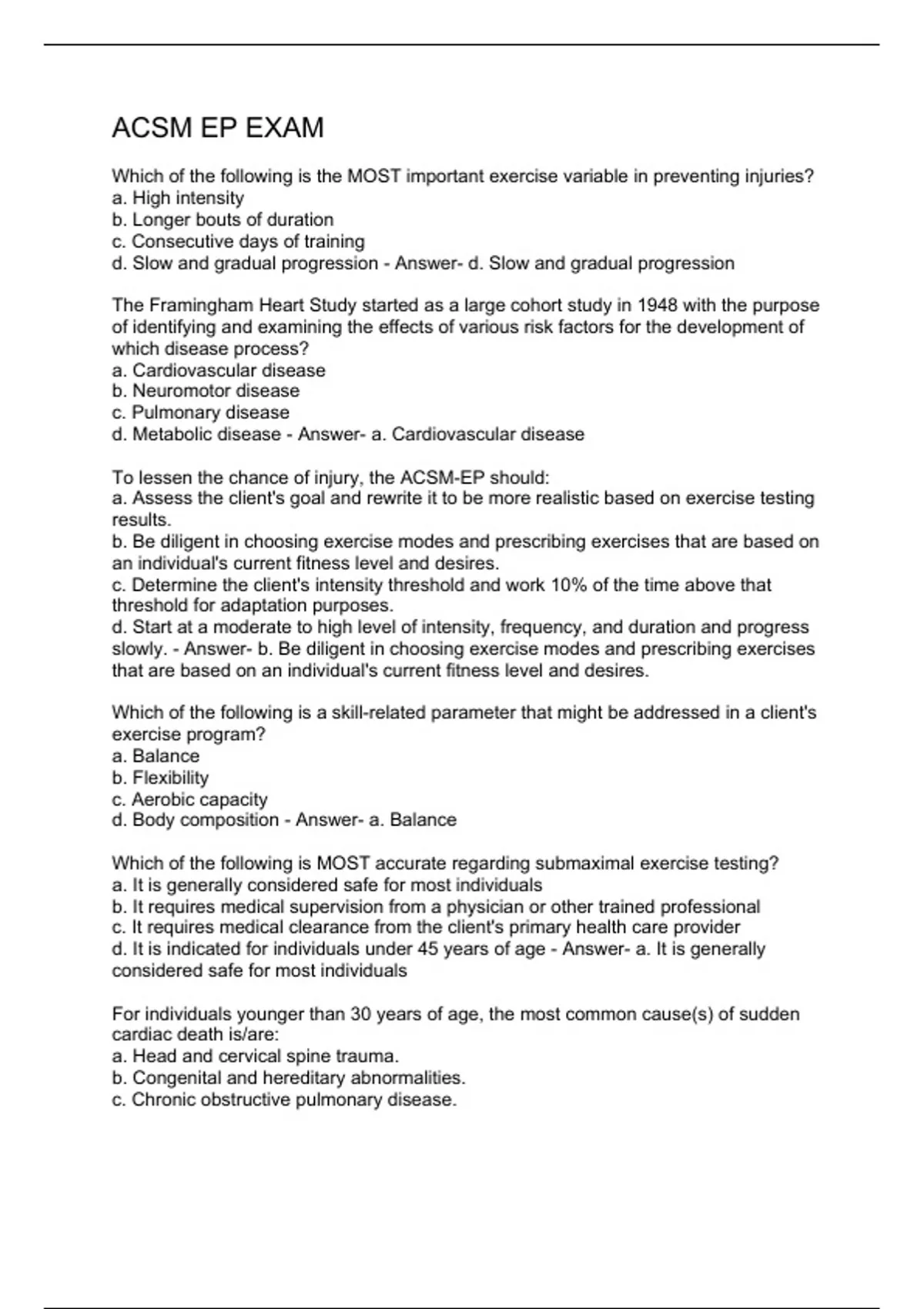 ACSM EP EXAM

Which of the following is the MOST important exercise variable in preventing injuries?
a. High intensity
b. Longer bouts of duration
c. Consecutive days of training
d. Slow and gradual progression - Answer- d. Slow and gradual progression

The Framingham Heart Study started as a large cohort study in 1948 with the purpose of identifying and examining the effects of various risk factors for the development of which disease process?
a. Cardiovascular disease
b. Neuromotor disease
c. Pulmonary disease
d. Metabolic disease - Answer- a. Cardiovascular disease

To lessen the chance of injury, the ACSM-EP should:
a. Assess the client's goal and rewrite it to be more realistic based on exercise testing results.
b. Be diligent in choosing exercise modes and prescribing exercises that are based on an individual's current fitness level and desires.
c. Determine the client's intensity threshold and work 10% of the time above that threshold for adaptation purposes.
d. Start at a moderate to high level of intensity, frequency, and duration and progress slowly. - Answer- b. Be diligent in choosing exercise modes and prescribing exercises that are based on an individual's current fitness level and desires.

Which of the following is a skill-related parameter that might be addressed in a client's exercise program?
a. Balance
b. Flexibility
c. Aerobic capacity
d. Body composition - Answer- a. Balance

Which of the following is MOST accurate regarding submaximal exercise testing?
a. It is generally considered safe for most individuals
b. It requires medical supervision from a physician or other trained professional
c. It requires medical clearance from the client's primary health care provider
d. It is indicated for individuals under 45 years of age - Answer- a. It is generally considered safe for most individuals

For individuals younger than 30 years of age, the most common cause(s) of sudden cardiac death is/are:
a. Head and cervical spine trauma.
b. Congenital and hereditary abnormalities.
c. Chronic obstructive pulmonary disease.